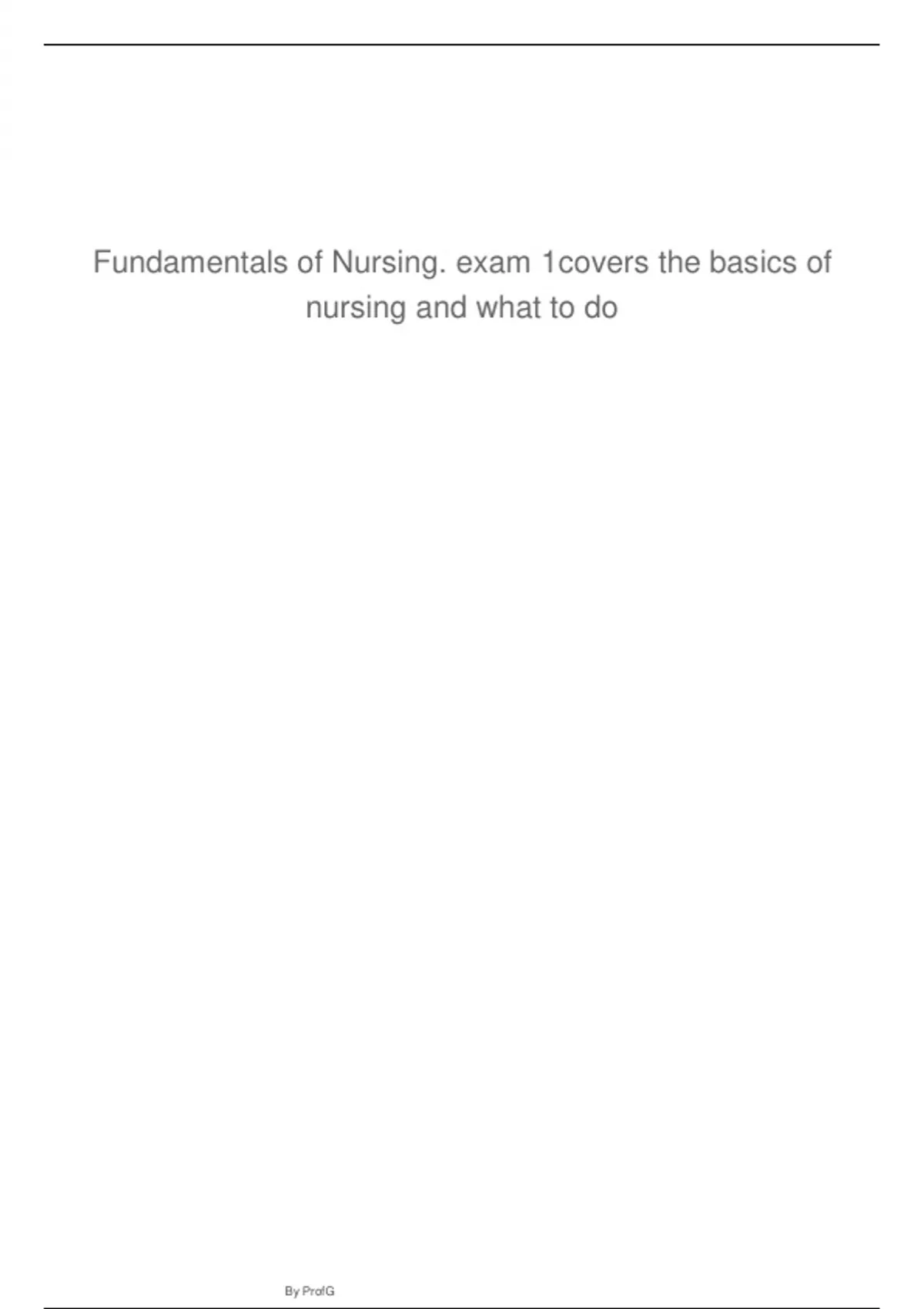 Fundamentals of Nursing. exam 1covers the basics of nursing and what to do

By ProfG